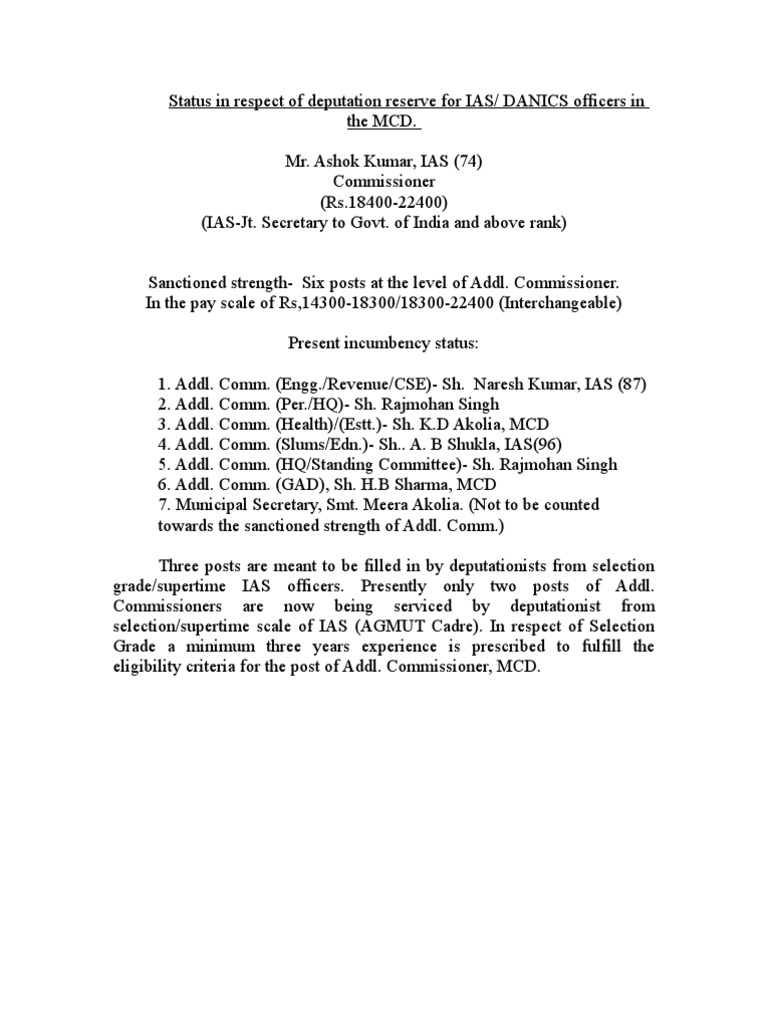 Status in respect of deputation reserve for IAS/ DANICS officers in the MCD.

Mr. Ashok Kumar, IAS (74)
Commissioner
(Rs.18400-22400)
(IAS-Jt. Secretary to Govt. of India and above rank)

Sanctioned strength- Six posts at the level of Addl. Commissioner.
In the pay scale of Rs,14300-18300/18300-22400 (Interchangeable)

Present incumbency status:

1. Addl. Comm. (Engg./Revenue/CSE)- Sh. Naresh Kumar, IAS (87)
2. Addl. Comm. (Per./HQ)- Sh. Rajmohan Singh
3. Addl. Comm. (Health)/(Estt.)- Sh. K.D Akolia, MCD
4. Addl. Comm. (Slums/Edn.)- Sh.. A. B Shukla, IAS(96)
5. Addl. Comm. (HQ/Standing Committee)- Sh. Rajmohan Singh
6. Addl. Comm. (GAD), Sh. H.B Sharma, MCD
7. Municipal Secretary, Smt. Meera Akolia. (Not to be counted towards the sanctioned strength of Addl. Comm.)

Three posts are meant to be filled in by deputationists from selection grade/supertime IAS officers. Presently only two posts of Addl. Commissioners are now being serviced by deputationist from selection/supertime scale of IAS (AGMUT Cadre). In respect of Selection Grade a minimum three years experience is prescribed to fulfill the eligibility criteria for the post of Addl. Commissioner, MCD.